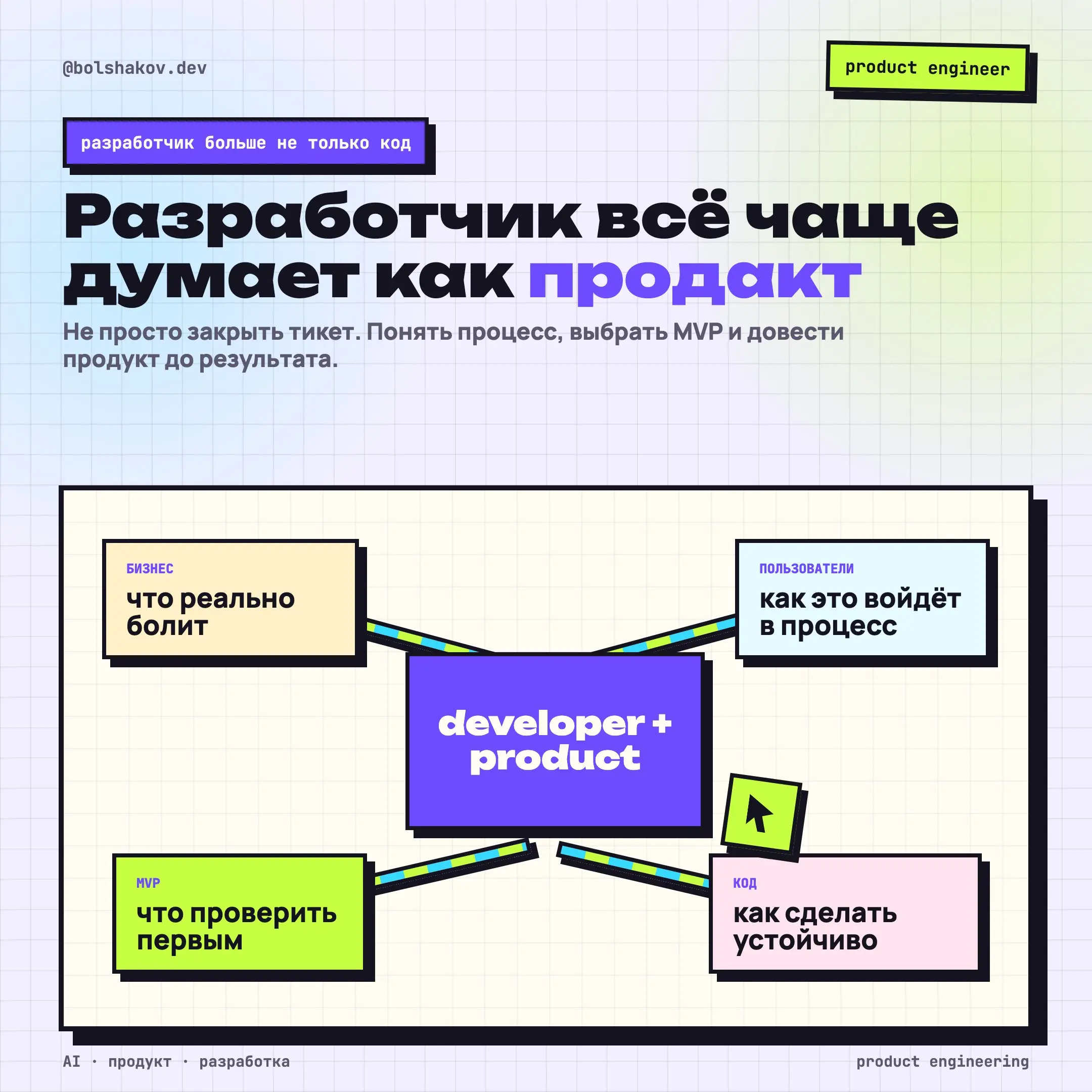 @bolshakov.dev

product engineer

разработчик больше не только код

Разработчик всё чаще думает как продакт

Не просто закрыть тикет. Понять процесс, выбрать MVP и довести продукт до результата.

БИЗНЕС
что реально болит

ПОЛЬЗОВАТЕЛИ
как это войдёт в процесс

developer + product

MVP
что проверить первым

КОД
как сделать устойчиво

AI · продукт · разработка

product engineering